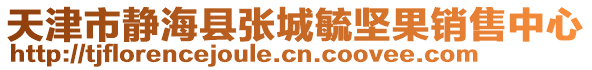 天津市静海县张城毓坚果销售中心
http://tjflorencejoule.cn.coovee.com